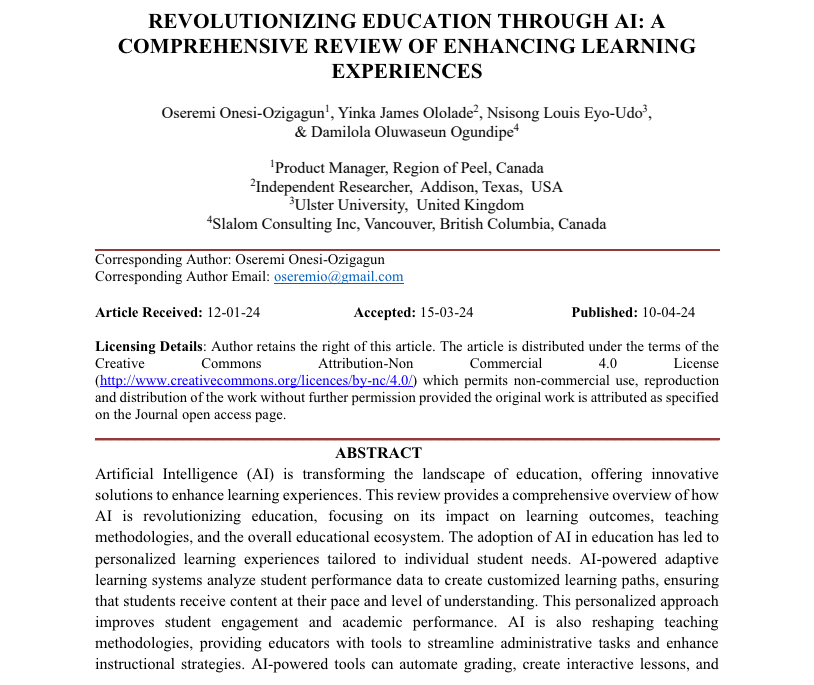 REVOLUTIONIZING EDUCATION THROUGH AI: A COMPREHENSIVE REVIEW OF ENHANCING LEARNING EXPERIENCES

Oseremi Onesi-Ozigagun$^1$, Yinka James Ololade$^2$, Nsisong Louis Eyo-Udo$^3$, & Damilola Oluwaseun Ogundipe$^4$

$^1$Product Manager, Region of Peel, Canada
$^2$Independent Researcher, Addison, Texas, USA
$^3$Ulster University, United Kingdom
$^4$Slalom Consulting Inc, Vancouver, British Columbia, Canada

Corresponding Author: Oseremi Onesi-Ozigagun
Corresponding Author Email: oseremio@gmail.com

Article Received: 12-01-24 Accepted: 15-03-24 Published: 10-04-24

Licensing Details: Author retains the right of this article. The article is distributed under the terms of the Creative Commons Attribution-Non Commercial 4.0 License (http://www.creativecommons.org/licences/by-nc/4.0/) which permits non-commercial use, reproduction and distribution of the work without further permission provided the original work is attributed as specified on the Journal open access page.

ABSTRACT

Artificial Intelligence (AI) is transforming the landscape of education, offering innovative solutions to enhance learning experiences. This review provides a comprehensive overview of how AI is revolutionizing education, focusing on its impact on learning outcomes, teaching methodologies, and the overall educational ecosystem. The adoption of AI in education has led to personalized learning experiences tailored to individual student needs. AI-powered adaptive learning systems analyze student performance data to create customized learning paths, ensuring that students receive content at their pace and level of understanding. This personalized approach improves student engagement and academic performance. AI is also reshaping teaching methodologies, providing educators with tools to streamline administrative tasks and enhance instructional strategies. AI-powered tools can automate grading, create interactive lessons, and